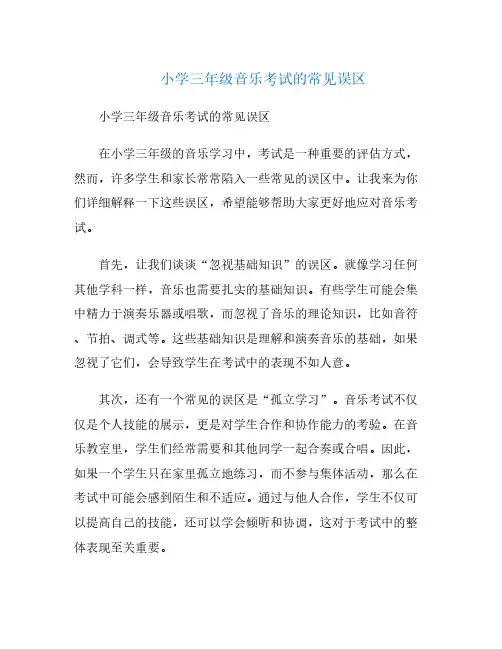 小学三年级音乐考试的常见误区

小学三年级音乐考试的常见误区

在小学三年级的音乐学习中，考试是一种重要的评估方式，然而，许多学生和家长常常陷入一些常见的误区中。让我来为你们详细解释一下这些误区，希望能够帮助大家更好地应对音乐考试。

首先，让我们谈谈“忽视基础知识”的误区。就像学习任何其他学科一样，音乐也需要扎实的基础知识。有些学生可能会集中精力于演奏乐器或唱歌，而忽视了音乐的理论知识，比如音符、节拍、调式等。这些基础知识是理解和演奏音乐的基础，如果忽视了它们，会导致学生在考试中的表现不如人意。

其次，还有一个常见的误区是“孤立学习”。音乐考试不仅仅是个人技能的展示，更是对学生合作和协作能力的考验。在音乐教室里，学生们经常需要和其他同学一起合奏或合唱。因此，如果一个学生只在家里孤立地练习，而不参与集体活动，那么在考试中可能会感到陌生和不适应。通过与他人合作，学生不仅可以提高自己的技能，还可以学会倾听和协调，这对于考试中的整体表现至关重要。